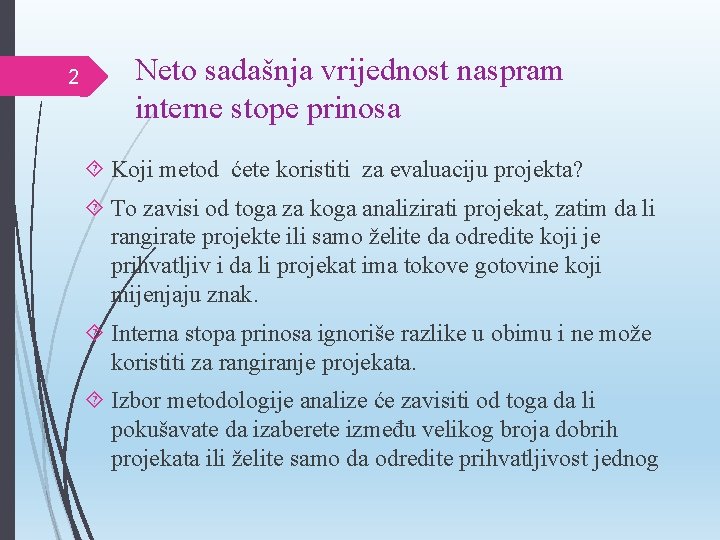 2

Neto sadašnja vrijednost naspram interne stope prinosa

Koji metod ćete koristiti za evaluaciju projekta?

To zavisi od toga za koga analizirati projekat, zatim da li rangirate projekte ili samo želite da odredite koji je prihvatljiv i da li projekat ima tokove gotovine koji mijenjaju znak.

Interna stopa prinosa ignoriše razlike u obimu i ne može koristiti za rangiranje projekata.

Izbor metodologije analize će zavisiti od toga da li pokušavate da izaberete između velikog broja dobrih projekata ili želite samo da odredite prihvatljivost jednog